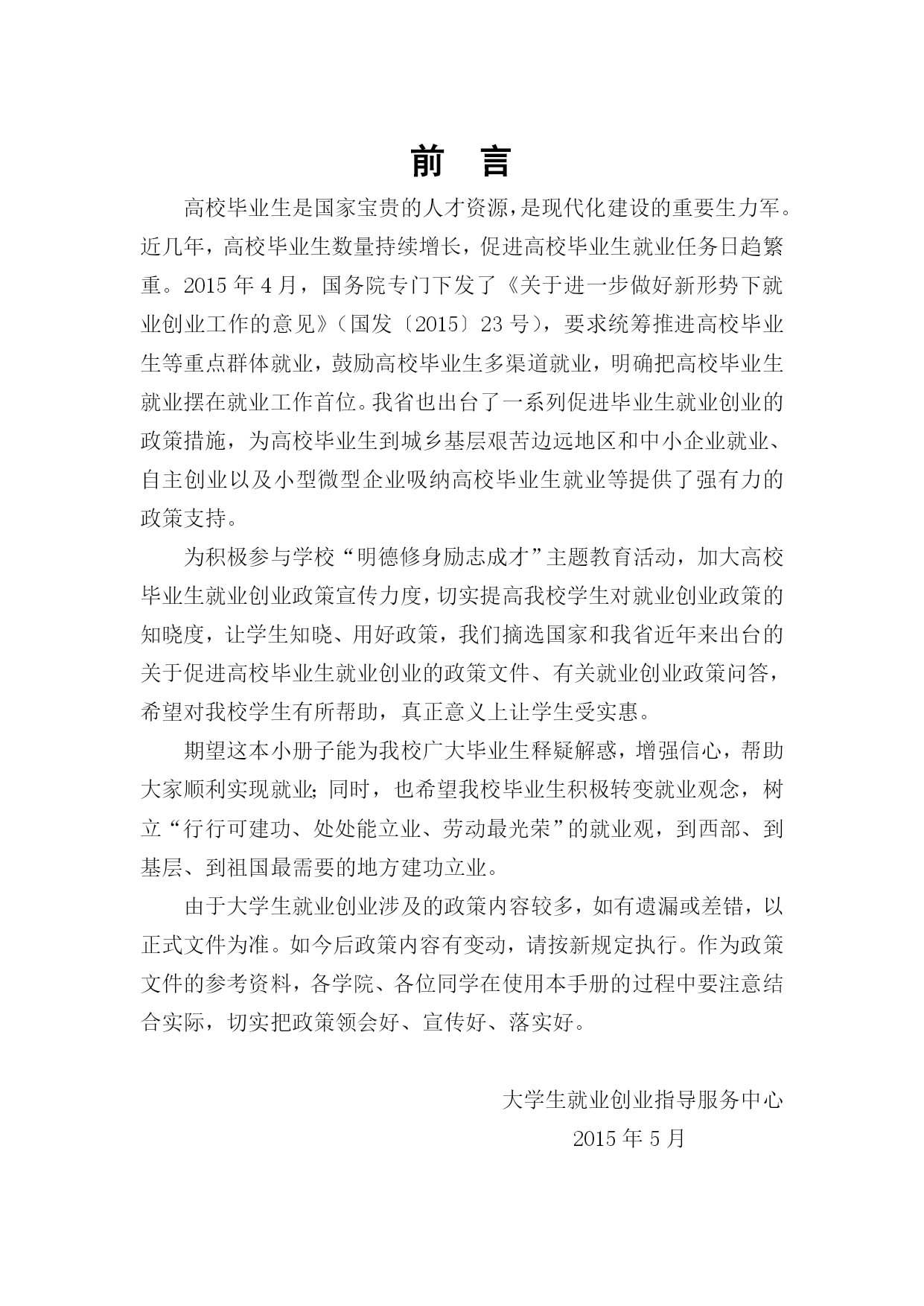 前　言

高校毕业生是国家宝贵的人才资源，是现代化建设的重要生力军。近几年，高校毕业生数量持续增长，促进高校毕业生就业任务日趋繁重。2015 年 4 月，国务院专门下发了《关于进一步做好新形势下就业创业工作的意见》（国发〔2015〕23 号），要求统筹推进高校毕业生等重点群体就业，鼓励高校毕业生多渠道就业，明确把高校毕业生就业摆在就业工作首位。我省也出台了一系列促进毕业生就业创业的政策措施，为高校毕业生到城乡基层艰苦边远地区和中小企业就业、自主创业以及小型微型企业吸纳高校毕业生就业等提供了强有力的政策支持。

为积极参与学校“明德修身励志成才”主题教育活动，加大高校毕业生就业创业政策宣传力度，切实提高我校学生对就业创业政策的知晓度，让学生知晓、用好政策，我们摘选国家和我省近年来出台的关于促进高校毕业生就业创业的政策文件、有关就业创业政策问答，希望对我校学生有所帮助，真正意义上让学生受实惠。

期望这本小册子能为我校广大毕业生释疑解惑，增强信心，帮助大家顺利实现就业；同时，也希望我校毕业生积极转变就业观念，树立“行行可建功、处处能立业、劳动最光荣”的就业观，到西部、到基层、到祖国最需要的地方建功立业。

由于大学生就业创业涉及的政策内容较多，如有遗漏或差错，以正式文件为准。如今后政策内容有变动，请按新规定执行。作为政策文件的参考资料，各学院、各位同学在使用本手册的过程中要注意结合实际，切实把政策领会好、宣传好、落实好。

大学生就业创业指导服务中心
2015 年 5 月